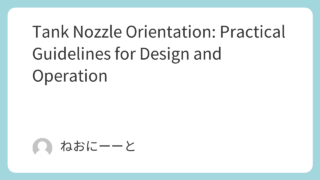 Tank Nozzle Orientation: Practical Guidelines for Design and Operation

ねおにーーと